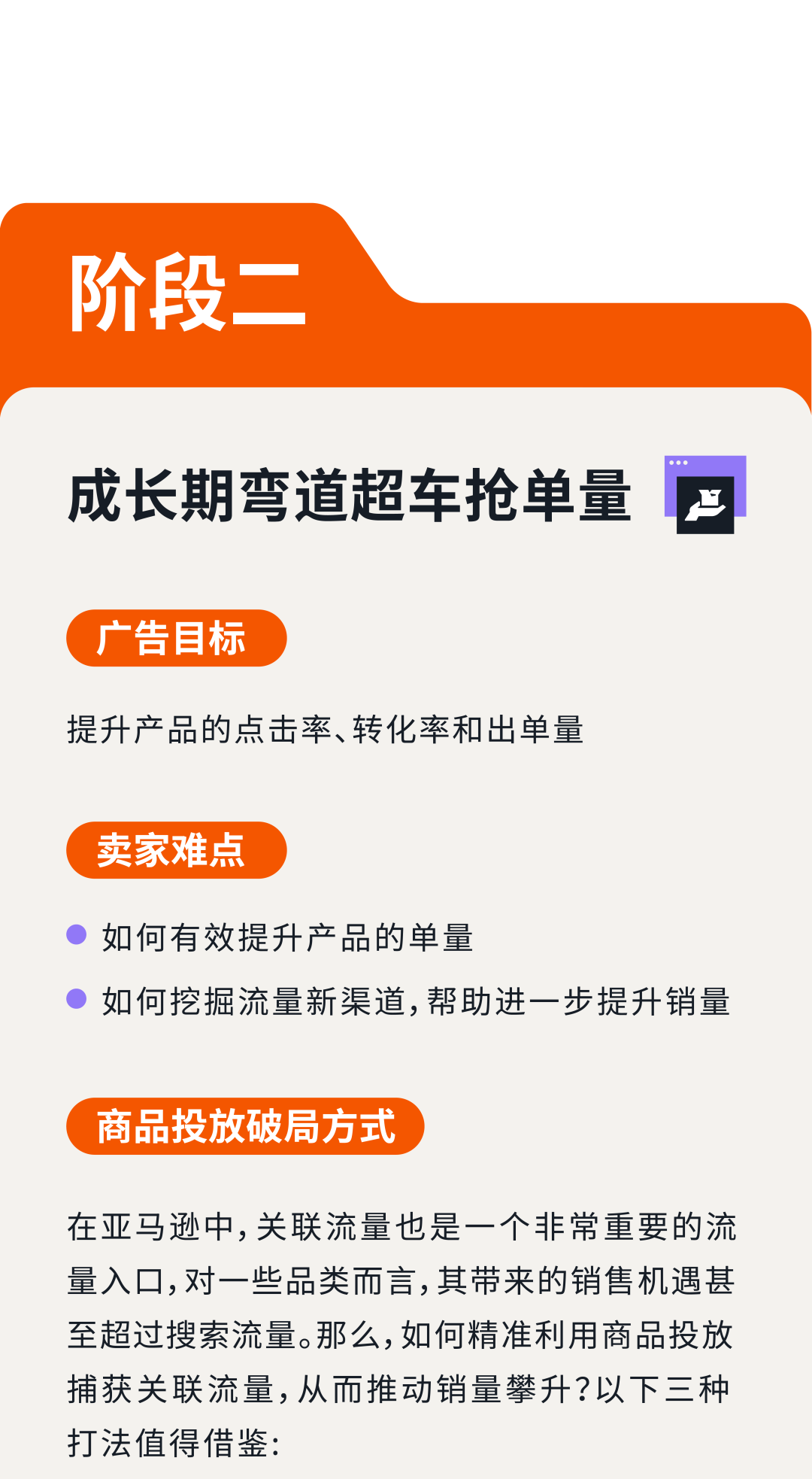 阶段二

成长期弯道超车抢单量

广告目标

提升产品的点击率、转化率和出单量

卖家难点

如何有效提升产品的单量

如何挖掘流量新渠道，帮助进一步提升销量

商品投放破局方式

在亚马逊中，关联流量也是一个非常重要的流量入口，对一些品类而言，其带来的销售机遇甚至超过搜索流量。那么，如何精准利用商品投放捕获关联流量，从而推动销量攀升？以下三种打法值得借鉴：